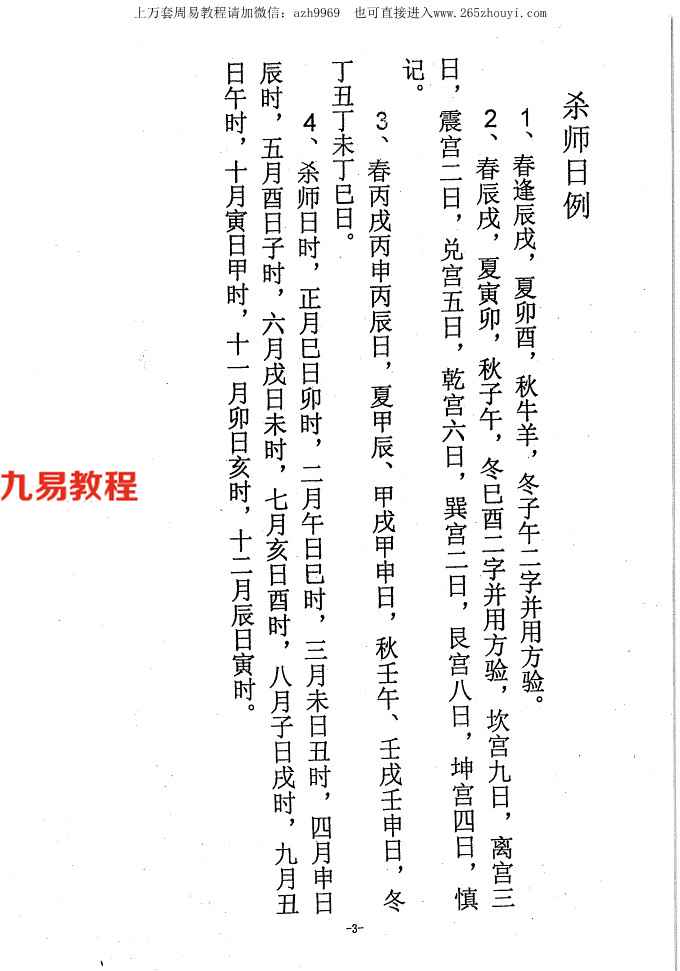 上万套周易教程请加微信：azh9969　也可直接进入www.265zhouyi.com

杀师日例

1、春逢辰戌，夏卯酉，秋牛羊，冬子午二字并用方验。

2、春辰戌，夏寅卯，秋子午，冬巳酉二字并用方验，坎宫九日，离宫三日，震宫二日，兑宫五日，乾宫六日，巽宫二日，艮宫八日，坤宫四日，慎记。

3、春丙戌丙申丙辰日，夏甲辰、甲戌甲申日，秋壬午、壬戌壬申日，冬丁丑丁未丁巳日。

4、杀师日时，正月巳日卯时，二月午日巳时，三月未日丑时，四月申日辰时，五月酉日子时，六月戌日未时，七月亥日酉时，八月子日戌时，九月丑日午时，十月寅日甲时，十一月卯日亥时，十二月辰日寅时。

九易教程

-3-